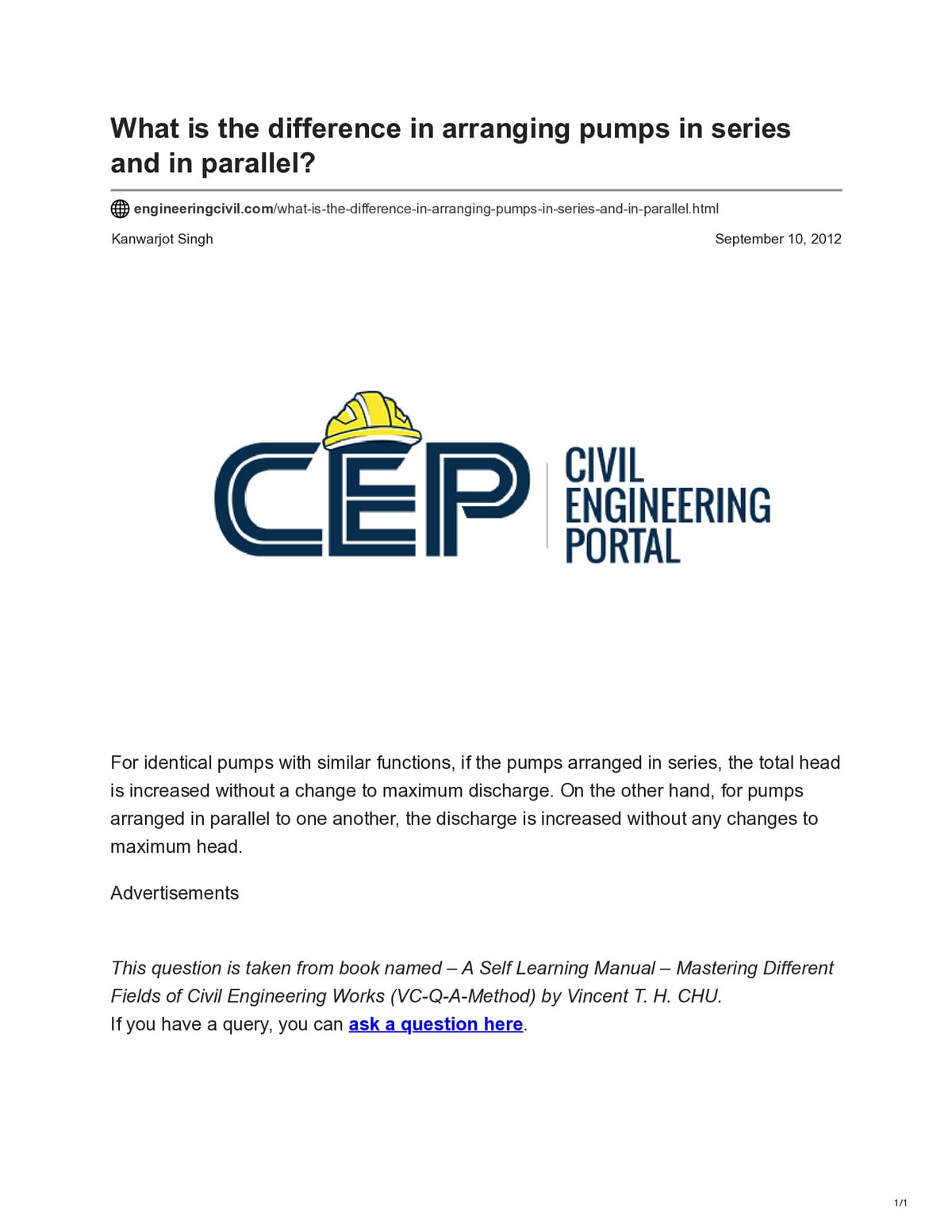 What is the difference in arranging pumps in series and in parallel?

engineeringcivil.com/what-is-the-difference-in-arranging-pumps-in-series-and-in-parallel.html

Kanwarjot Singh

September 10, 2012

CEP

CIVIL
ENGINEERING
PORTAL

For identical pumps with similar functions, if the pumps arranged in series, the total head is increased without a change to maximum discharge. On the other hand, for pumps arranged in parallel to one another, the discharge is increased without any changes to maximum head.

Advertisements

This question is taken from book named – A Self Learning Manual – Mastering Different Fields of Civil Engineering Works (VC-Q-A-Method) by Vincent T. H. CHU.
If you have a query, you can ask a question here.

1/1